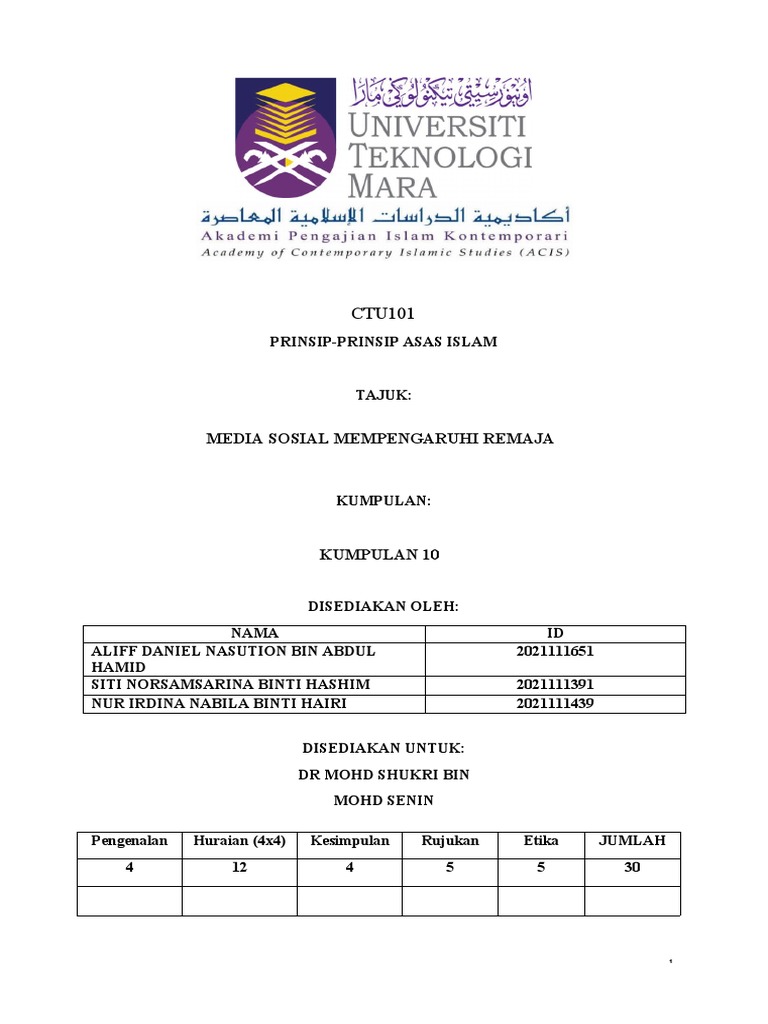 اونيۏرسيتي تيكنولوݢي مارا
UNIVERSITI TEKNOLOGI MARA
أكاديمية الدراسات الإسلامية المعاصرة
Akademi Pengajian Islam Kontemporari
Academy of Contemporary Islamic Studies (ACIS)

CTU101

PRINSIP-PRINSIP ASAS ISLAM

TAJUK:

MEDIA SOSIAL MEMPENGARUHI REMAJA

KUMPULAN:

KUMPULAN 10

DISEDIAKAN OLEH:

| NAMA | ID |
|---|---|
| ALIFF DANIEL NASUTION BIN ABDUL HAMID | 2021111651 |
| SITI NORSAMSARINA BINTI HASHIM | 2021111391 |
| NUR IRDINA NABILA BINTI HAIRI | 2021111439 |

DISEDIAKAN UNTUK:
DR MOHD SHUKRI BIN MOHD SENIN

| Pengenalan | Huraian (4x4) | Kesimpulan | Rujukan | Etika | JUMLAH |
|---|---|---|---|---|---|
| 4 | 12 | 4 | 5 | 5 | 30 |
| | | | | | |

1